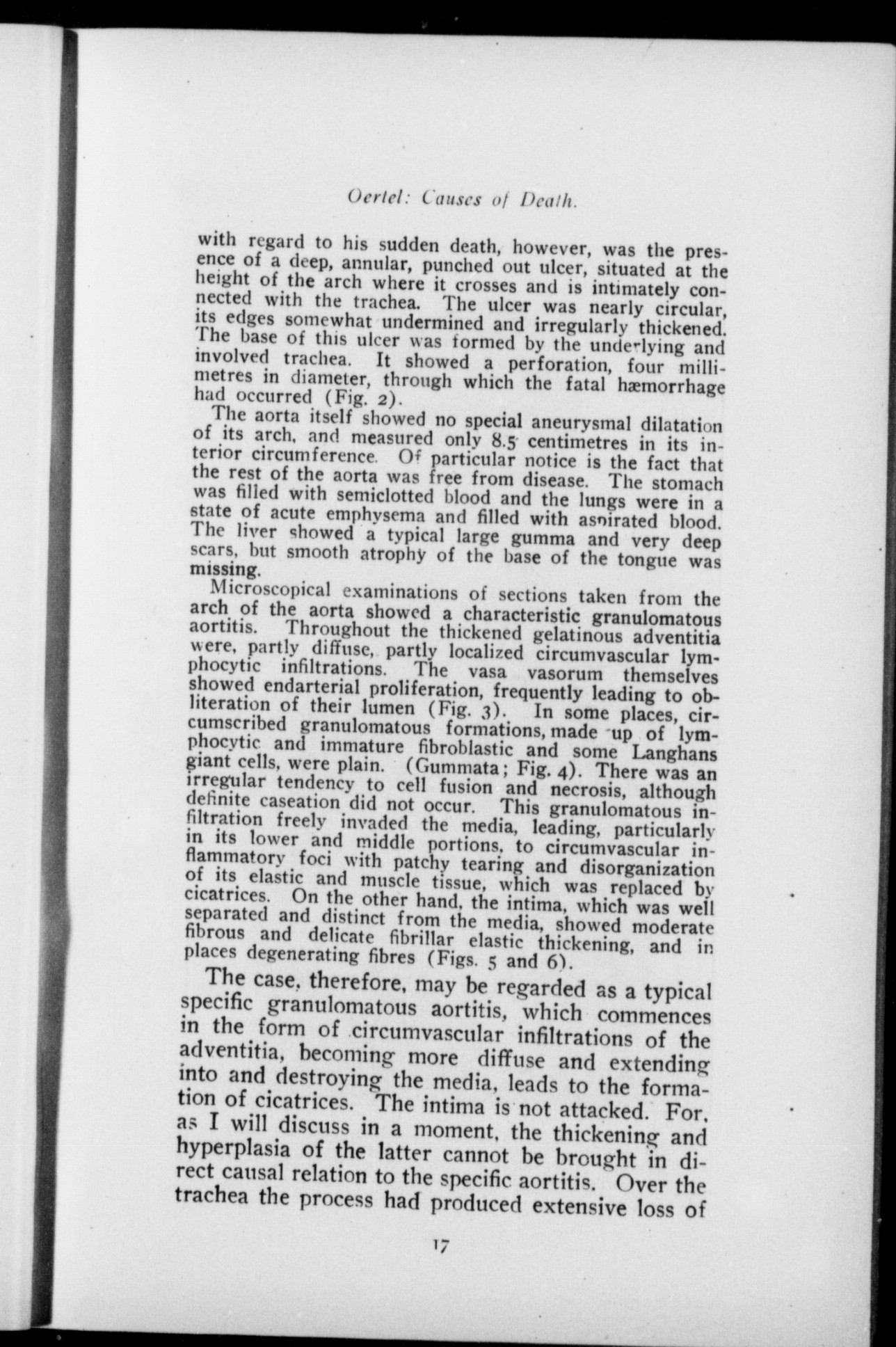 Oertel: Causes of Death.

with regard to his sudden death, however, was the presence of a deep, annular, punched out ulcer, situated at the height of the arch where it crosses and is intimately connected with the trachea. The ulcer was nearly circular, its edges somewhat undermined and irregularly thickened. The base of this ulcer was formed by the underlying and involved trachea. It showed a perforation, four millimetres in diameter, through which the fatal hæmorrhage had occurred (Fig. 2).

The aorta itself showed no special aneurysmal dilatation of its arch, and measured only 8.5 centimetres in its interior circumference. Of particular notice is the fact that the rest of the aorta was free from disease. The stomach was filled with semiclotted blood and the lungs were in a state of acute emphysema and filled with aspirated blood. The liver showed a typical large gumma and very deep scars, but smooth atrophy of the base of the tongue was missing.

Microscopical examinations of sections taken from the arch of the aorta showed a characteristic granulomatous aortitis. Throughout the thickened gelatinous adventitia were, partly diffuse, partly localized circumvascular lymphocytic infiltrations. The vasa vasorum themselves showed endarterial proliferation, frequently leading to obliteration of their lumen (Fig. 3). In some places, circumscribed granulomatous formations, made up of lymphocytic and immature fibroblastic and some Langhans giant cells, were plain. (Gummata; Fig. 4). There was an irregular tendency to cell fusion and necrosis, although definite caseation did not occur. This granulomatous infiltration freely invaded the media, leading, particularly in its lower and middle portions, to circumvascular inflammatory foci with patchy tearing and disorganization of its elastic and muscle tissue, which was replaced by cicatrices. On the other hand, the intima, which was well separated and distinct from the media, showed moderate fibrous and delicate fibrillar elastic thickening, and in places degenerating fibres (Figs. 5 and 6).

The case, therefore, may be regarded as a typical specific granulomatous aortitis, which commences in the form of circumvascular infiltrations of the adventitia, becoming more diffuse and extending into and destroying the media, leads to the formation of cicatrices. The intima is not attacked. For, as I will discuss in a moment, the thickening and hyperplasia of the latter cannot be brought in direct causal relation to the specific aortitis. Over the trachea the process had produced extensive loss of

17